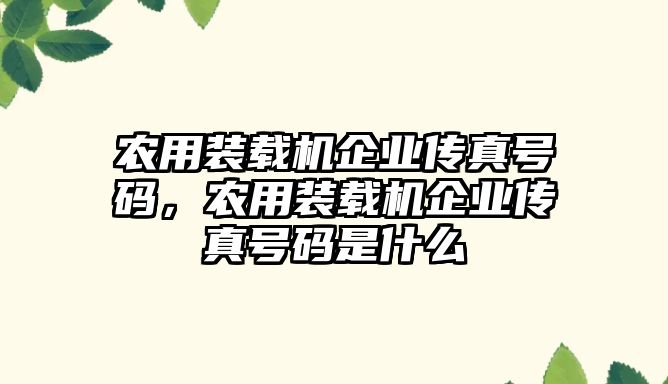 农用装载机企业传真号码，农用装载机企业传真号码是什么